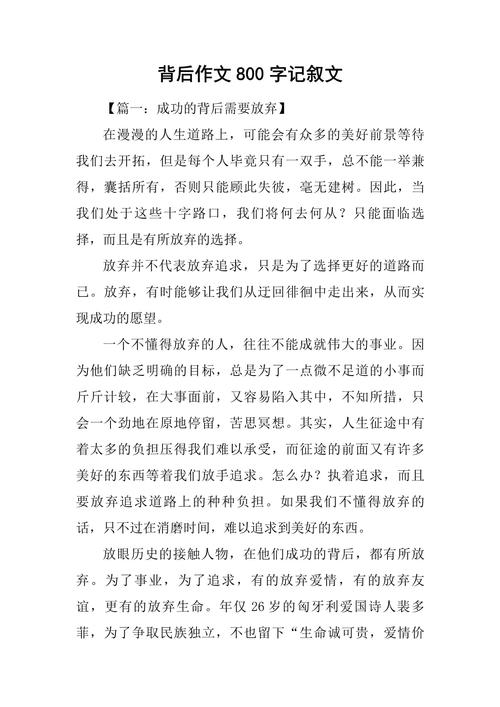 背后作文 800 字记叙文

【篇一：成功的背后需要放弃】

在漫漫的人生道路上，可能会有众多的美好前景等待我们去开拓，但是每个人毕竟只有一双手，总不能一举兼得，囊括所有，否则只能顾此失彼，毫无建树。因此，当我们处于这些十字路口，我们将何去何从？只能面临选择，而且是有所放弃的选择。

放弃并不代表放弃追求，只是为了选择更好的道路而已。放弃，有时能够让我们从迂回徘徊中走出来，从而实现成功的愿望。

一个不懂得放弃的人，往往不能成就伟大的事业。因为他们缺乏明确的目标，总是为了一点微不足道的小事而斤斤计较，在大事面前，又容易陷入其中，不知所措，只会一个劲地在原地停留，苦思冥想。其实，人生征途中有着太多的负担压得我们难以承受，而征途的前面又有许多美好的东西等着我们放手追求。怎么办？执着追求，而且要放弃追求道路上的种种负担。如果我们不懂得放弃的话，只不过在消磨时间，难以追求到美好的东西。

放眼历史的接触人物，在他们成功的背后，都有所放弃。为了事业，为了追求，有的放弃爱情，有的放弃友谊，更有的放弃生命。年仅 26 岁的匈牙利爱国诗人裴多菲，为了争取民族独立，不也留下“生命诚可贵，爱情价